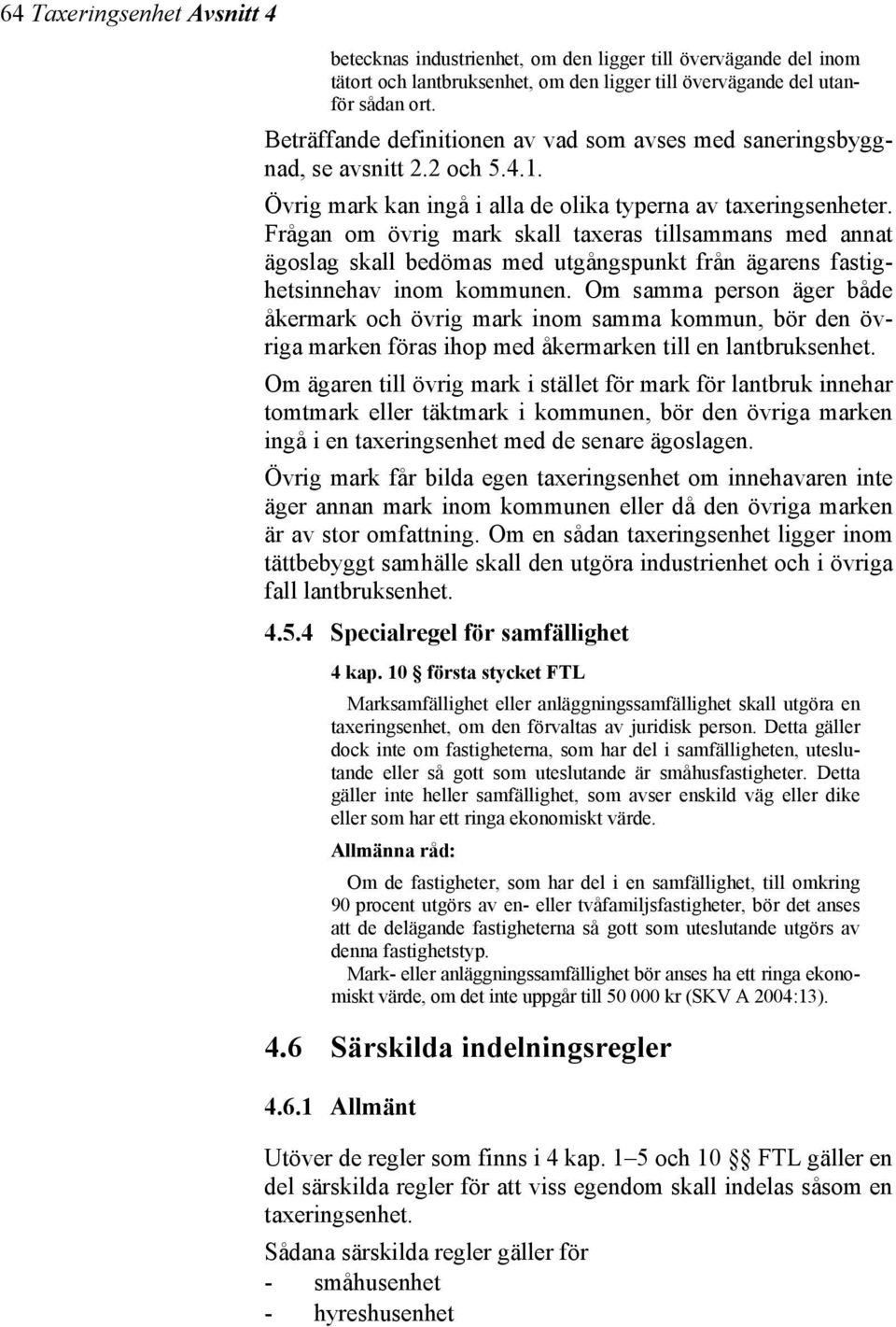 64 Taxeringsenhet Avsnitt 4

betecknas industrienhet, om den ligger till övervägande del inom tätort och lantbruksenhet, om den ligger till övervägande del utanför sådan ort.

Beträffande definitionen av vad som avses med saneringsbyggnad, se avsnitt 2.2 och 5.4.1.

Övrig mark kan ingå i alla de olika typerna av taxeringsenheter. Frågan om övrig mark skall taxeras tillsammans med annat ägoslag skall bedömas med utgångspunkt från ägarens fastighetsinnehav inom kommunen. Om samma person äger både åkermark och övrig mark inom samma kommun, bör den övriga marken föras ihop med åkermarken till en lantbruksenhet.

Om ägaren till övrig mark i stället för mark för lantbruk innehar tomtmark eller täktmark i kommunen, bör den övriga marken ingå i en taxeringsenhet med de senare ägoslagen.

Övrig mark får bilda egen taxeringsenhet om innehavaren inte äger annan mark inom kommunen eller då den övriga marken är av stor omfattning. Om en sådan taxeringsenhet ligger inom tättbebyggt samhälle skall den utgöra industrienhet och i övriga fall lantbruksenhet.

4.5.4 Specialregel för samfällighet

4 kap. 10 § första stycket FTL

Marksamfällighet eller anläggningssamfällighet skall utgöra en taxeringsenhet, om den förvaltas av juridisk person. Detta gäller dock inte om fastigheterna, som har del i samfälligheten, uteslutande eller så gott som uteslutande är småhusfastigheter. Detta gäller inte heller samfällighet, som avser enskild väg eller dike eller som har ett ringa ekonomiskt värde.

Allmänna råd:

Om de fastigheter, som har del i en samfällighet, till omkring 90 procent utgörs av en- eller tvåfamiljsfastigheter, bör det anses att de delägande fastigheterna så gott som uteslutande utgörs av denna fastighetstyp.

Mark- eller anläggningssamfällighet bör anses ha ett ringa ekonomiskt värde, om det inte uppgår till 50 000 kr (SKV A 2004:13).

4.6 Särskilda indelningsregler

4.6.1 Allmänt

Utöver de regler som finns i 4 kap. 1–5 och 10 §§ FTL gäller en del särskilda regler för att viss egendom skall indelas såsom en taxeringsenhet.

Sådana särskilda regler gäller för
- småhusenhet
- hyreshusenhet